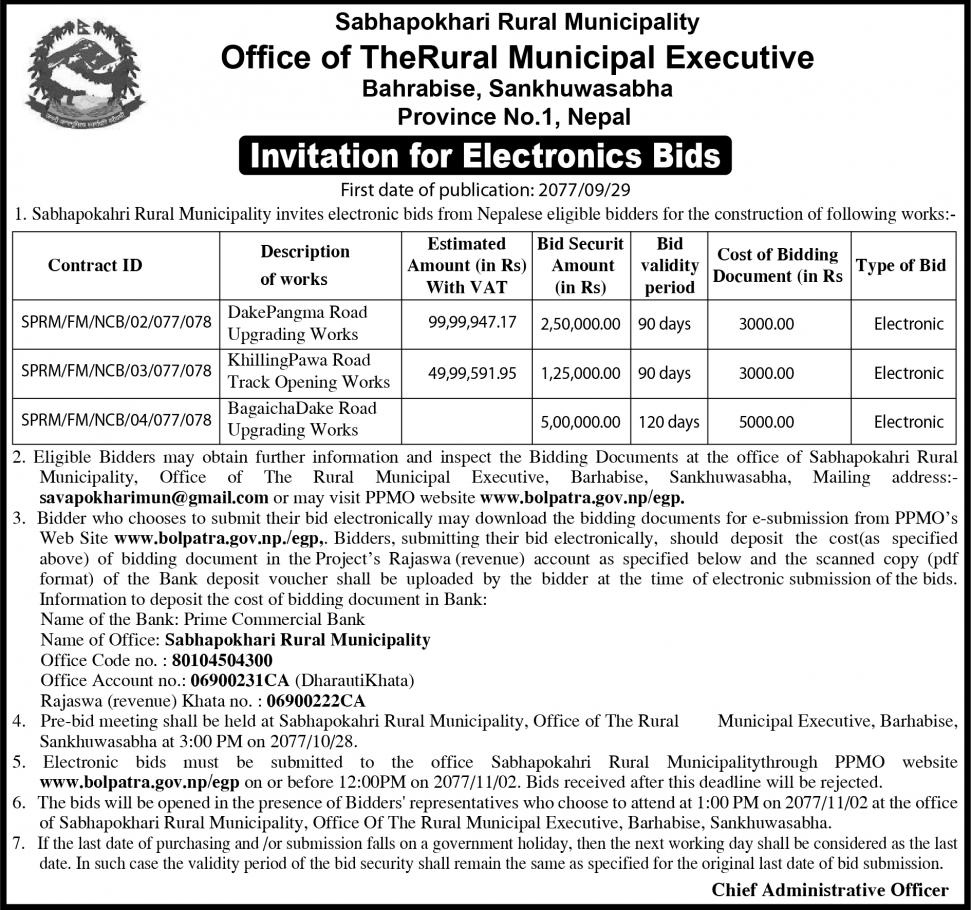 Sabhapokhari Rural Municipality
Office of TheRural Municipal Executive
Bahrabise, Sankhuwasabha
Province No.1, Nepal

Invitation for Electronics Bids

First date of publication: 2077/09/29

1. Sabhapokahri Rural Municipality invites electronic bids from Nepalese eligible bidders for the construction of following works:-

| Contract ID | Description of works | Estimated Amount (in Rs) With VAT | Bid Securit Amount (in Rs) | Bid validity period | Cost of Bidding Document (in Rs | Type of Bid |
|---|---|---|---|---|---|---|
| SPRM/FM/NCB/02/077/078 | DakePangma Road Upgrading Works | 99,99,947.17 | 2,50,000.00 | 90 days | 3000.00 | Electronic |
| SPRM/FM/NCB/03/077/078 | KhillingPawa Road Track Opening Works | 49,99,591.95 | 1,25,000.00 | 90 days | 3000.00 | Electronic |
| SPRM/FM/NCB/04/077/078 | BagaichaDake Road Upgrading Works | | 5,00,000.00 | 120 days | 5000.00 | Electronic |

2. Eligible Bidders may obtain further information and inspect the Bidding Documents at the office of Sabhapokahri Rural Municipality, Office of The Rural Municipal Executive, Barhabise, Sankhuwasabha, Mailing address:- savapokharimun@gmail.com or may visit PPMO website www.bolpatra.gov.np/egp.

3. Bidder who chooses to submit their bid electronically may download the bidding documents for e-submission from PPMO's Web Site www.bolpatra.gov.np./egp,. Bidders, submitting their bid electronically, should deposit the cost(as specified above) of bidding document in the Project's Rajaswa (revenue) account as specified below and the scanned copy (pdf format) of the Bank deposit voucher shall be uploaded by the bidder at the time of electronic submission of the bids.
Information to deposit the cost of bidding document in Bank:
Name of the Bank: Prime Commercial Bank
Name of Office: Sabhapokhari Rural Municipality
Office Code no. : 80104504300
Office Account no.: 06900231CA (DharautiKhata)
Rajaswa (revenue) Khata no. : 06900222CA

4. Pre-bid meeting shall be held at Sabhapokahri Rural Municipality, Office of The Rural Municipal Executive, Barhabise, Sankhuwasabha at 3:00 PM on 2077/10/28.

5. Electronic bids must be submitted to the office Sabhapokahri Rural Municipalitythrough PPMO website www.bolpatra.gov.np/egp on or before 12:00PM on 2077/11/02. Bids received after this deadline will be rejected.

6. The bids will be opened in the presence of Bidders' representatives who choose to attend at 1:00 PM on 2077/11/02 at the office of Sabhapokhari Rural Municipality, Office Of The Rural Municipal Executive, Barhabise, Sankhuwasabha.

7. If the last date of purchasing and /or submission falls on a government holiday, then the next working day shall be considered as the last date. In such case the validity period of the bid security shall remain the same as specified for the original last date of bid submission.

Chief Administrative Officer